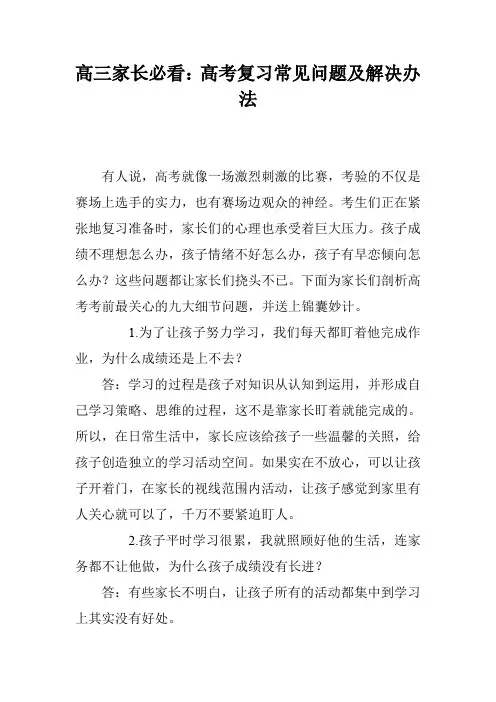 高三家长必看：高考复习常见问题及解决办法

有人说，高考就像一场激烈刺激的比赛，考验的不仅是赛场上选手的实力，也有赛场边观众的神经。考生们正在紧张地复习准备时，家长们的心理也承受着巨大压力。孩子成绩不理想怎么办，孩子情绪不好怎么办，孩子有早恋倾向怎么办？这些问题都让家长们挠头不已。下面为家长们剖析高考考前最关心的九大细节问题，并送上锦囊妙计。

1.为了让孩子努力学习，我们每天都盯着他完成作业，为什么成绩还是上不去？

答：学习的过程是孩子对知识从认知到运用，并形成自己学习策略、思维的过程，这不是靠家长盯着就能完成的。所以，在日常生活中，家长应该给孩子一些温馨的关照，给孩子创造独立的学习活动空间。如果实在不放心，可以让孩子开着门，在家长的视线范围内活动，让孩子感觉到家里有人关心就可以了，千万不要紧迫盯人。

2.孩子平时学习很累，我就照顾好他的生活，连家务都不让他做，为什么孩子成绩没有长进？

答：有些家长不明白，让孩子所有的活动都集中到学习上其实没有好处。